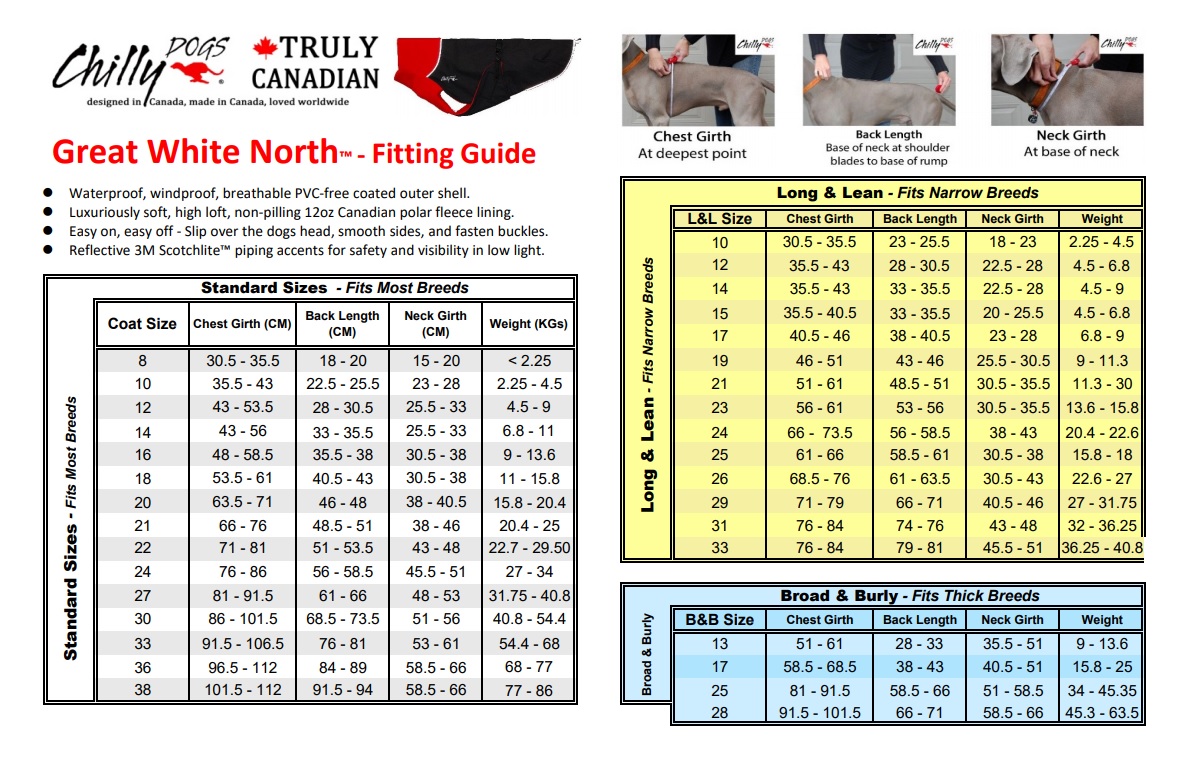 Chilly DOGS

TRULY CANADIAN

designed in Canada, made in Canada, loved worldwide

Great White North™ - Fitting Guide

- Waterproof, windproof, breathable PVC-free coated outer shell.
- Luxuriously soft, high loft, non-pilling 12oz Canadian polar fleece lining.
- Easy on, easy off - Slip over the dogs head, smooth sides, and fasten buckles.
- Reflective 3M Scotchlite™ piping accents for safety and visibility in low light.

Standard Sizes - Fits Most Breeds

Standard Sizes - Fits Most Breeds

| Coat Size | Chest Girth (CM) | Back Length (CM) | Neck Girth (CM) | Weight (KGs) |
|---|---|---|---|---|
| 8 | 30.5 - 35.5 | 18 - 20 | 15 - 20 | < 2.25 |
| 10 | 35.5 - 43 | 22.5 - 25.5 | 23 - 28 | 2.25 - 4.5 |
| 12 | 43 - 53.5 | 28 - 30.5 | 25.5 - 33 | 4.5 - 9 |
| 14 | 43 - 56 | 33 - 35.5 | 25.5 - 33 | 6.8 - 11 |
| 16 | 48 - 58.5 | 35.5 - 38 | 30.5 - 38 | 9 - 13.6 |
| 18 | 53.5 - 61 | 40.5 - 43 | 30.5 - 38 | 11 - 15.8 |
| 20 | 63.5 - 71 | 46 - 48 | 38 - 40.5 | 15.8 - 20.4 |
| 21 | 66 - 76 | 48.5 - 51 | 38 - 46 | 20.4 - 25 |
| 22 | 71 - 81 | 51 - 53.5 | 43 - 48 | 22.7 - 29.50 |
| 24 | 76 - 86 | 56 - 58.5 | 45.5 - 51 | 27 - 34 |
| 27 | 81 - 91.5 | 61 - 66 | 48 - 53 | 31.75 - 40.8 |
| 30 | 86 - 101.5 | 68.5 - 73.5 | 51 - 56 | 40.8 - 54.4 |
| 33 | 91.5 - 106.5 | 76 - 81 | 53 - 61 | 54.4 - 68 |
| 36 | 96.5 - 112 | 84 - 89 | 58.5 - 66 | 68 - 77 |
| 38 | 101.5 - 112 | 91.5 - 94 | 58.5 - 66 | 77 - 86 |

Chilly DOGS
Chest Girth
At deepest point

Chilly DOGS
Back Length
Base of neck at shoulder blades to base of rump

Chilly DOGS
Neck Girth
At base of neck

Long & Lean - Fits Narrow Breeds

Long & Lean - Fits Narrow Breeds

| L&L Size | Chest Girth | Back Length | Neck Girth | Weight |
|---|---|---|---|---|
| 10 | 30.5 - 35.5 | 23 - 25.5 | 18 - 23 | 2.25 - 4.5 |
| 12 | 35.5 - 43 | 28 - 30.5 | 22.5 - 28 | 4.5 - 6.8 |
| 14 | 35.5 - 43 | 33 - 35.5 | 22.5 - 28 | 4.5 - 9 |
| 15 | 35.5 - 40.5 | 33 - 35.5 | 20 - 25.5 | 4.5 - 6.8 |
| 17 | 40.5 - 46 | 38 - 40.5 | 23 - 28 | 6.8 - 9 |
| 19 | 46 - 51 | 43 - 46 | 25.5 - 30.5 | 9 - 11.3 |
| 21 | 51 - 61 | 48.5 - 51 | 30.5 - 35.5 | 11.3 - 30 |
| 23 | 56 - 61 | 53 - 56 | 30.5 - 35.5 | 13.6 - 15.8 |
| 24 | 66 - 73.5 | 56 - 58.5 | 38 - 43 | 20.4 - 22.6 |
| 25 | 61 - 66 | 58.5 - 61 | 30.5 - 38 | 15.8 - 18 |
| 26 | 68.5 - 76 | 61 - 63.5 | 30.5 - 43 | 22.6 - 27 |
| 29 | 71 - 79 | 66 - 71 | 40.5 - 46 | 27 - 31.75 |
| 31 | 76 - 84 | 74 - 76 | 43 - 48 | 32 - 36.25 |
| 33 | 76 - 84 | 79 - 81 | 45.5 - 51 | 36.25 - 40.8 |

Broad & Burly - Fits Thick Breeds

Broad & Burly

| B&B Size | Chest Girth | Back Length | Neck Girth | Weight |
|---|---|---|---|---|
| 13 | 51 - 61 | 28 - 33 | 35.5 - 51 | 9 - 13.6 |
| 17 | 58.5 - 68.5 | 38 - 43 | 40.5 - 51 | 15.8 - 25 |
| 25 | 81 - 91.5 | 58.5 - 66 | 51 - 58.5 | 34 - 45.35 |
| 28 | 91.5 - 101.5 | 66 - 71 | 58.5 - 66 | 45.3 - 63.5 |